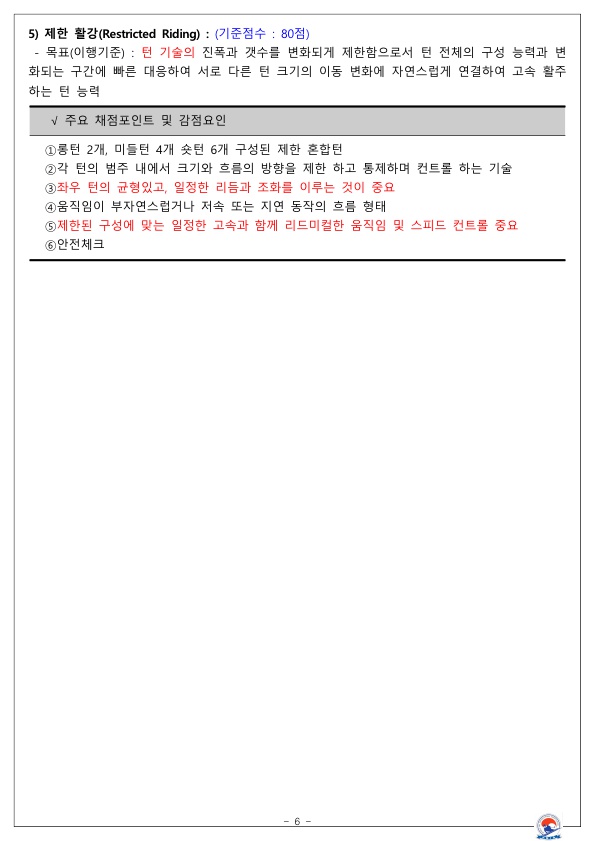 5) 제한 활강(Restricted Riding) : (기준점수 : 80점)

- 목표(이행기준) : 턴 기술의 진폭과 갯수를 변화되게 제한함으로서 턴 전체의 구성 능력과 변화되는 구간에 빠른 대응하여 서로 다른 턴 크기의 이동 변화에 자연스럽게 연결하여 고속 활주하는 턴 능력

√ 주요 채점포인트 및 감점요인

①롱턴 2개, 미들턴 4개 숏턴 6개 구성된 제한 혼합턴
②각 턴의 범주 내에서 크기와 흐름의 방향을 제한 하고 통제하며 컨트롤 하는 기술
③좌우 턴의 균형있고, 일정한 리듬과 조화를 이루는 것이 중요
④움직임이 부자연스럽거나 저속 또는 지연 동작의 흐름 형태
⑤제한된 구성에 맞는 일정한 고속과 함께 리드미컬한 움직임 및 스피드 컨트롤 중요
⑥안전체크

- 6 -